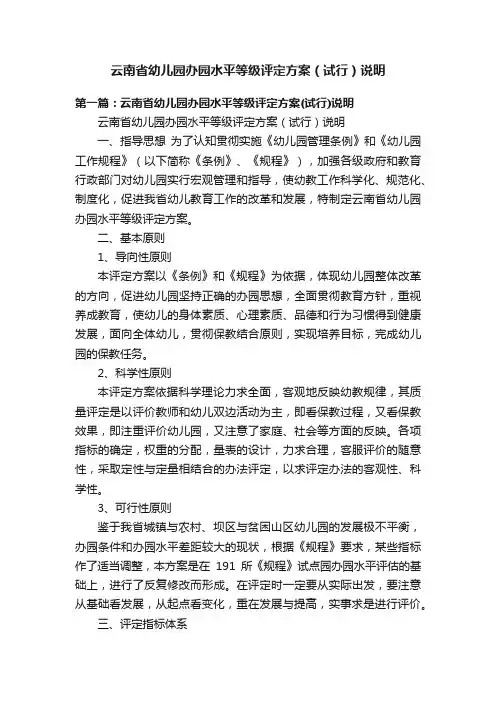 云南省幼儿园办园水平等级评定方案（试行）说明

第一篇：云南省幼儿园办园水平等级评定方案(试行)说明

云南省幼儿园办园水平等级评定方案（试行）说明

一、指导思想 为了认知贯彻实施《幼儿园管理条例》和《幼儿园工作规程》（以下简称《条例》、《规程》），加强各级政府和教育行政部门对幼儿园实行宏观管理和指导，使幼教工作科学化、规范化、制度化，促进我省幼儿教育工作的改革和发展，特制定云南省幼儿园办园水平等级评定方案。

二、基本原则

1、导向性原则

本评定方案以《条例》和《规程》为依据，体现幼儿园整体改革的方向，促进幼儿园坚持正确的办园思想，全面贯彻教育方针，重视养成教育，使幼儿的身体素质、心理素质、品德和行为习惯得到健康发展，面向全体幼儿，贯彻保教结合原则，实现培养目标，完成幼儿园的保教任务。

2、科学性原则

本评定方案依据科学理论力求全面，客观地反映幼教规律，其质量评定是以评价教师和幼儿双边活动为主，即看保教过程，又看保教效果，即注重评价幼儿园，又注意了家庭、社会等方面的反映。各项指标的确定，权重的分配，量表的设计，力求合理，客服评价的随意性，采取定性与定量相结合的办法评定，以求评定办法的客观性、科学性。

3、可行性原则

鉴于我省城镇与农村、坝区与贫困山区幼儿园的发展极不平衡，办园条件和办园水平差距较大的现状，根据《规程》要求，某些指标作了适当调整，本方案是在 191 所《规程》试点园办园水平评估的基础上，进行了反复修改而形成。在评定时一定要从实际出发，要注意从基础看发展，从起点看变化，重在发展与提高，实事求是进行评价。

三、评定指标体系